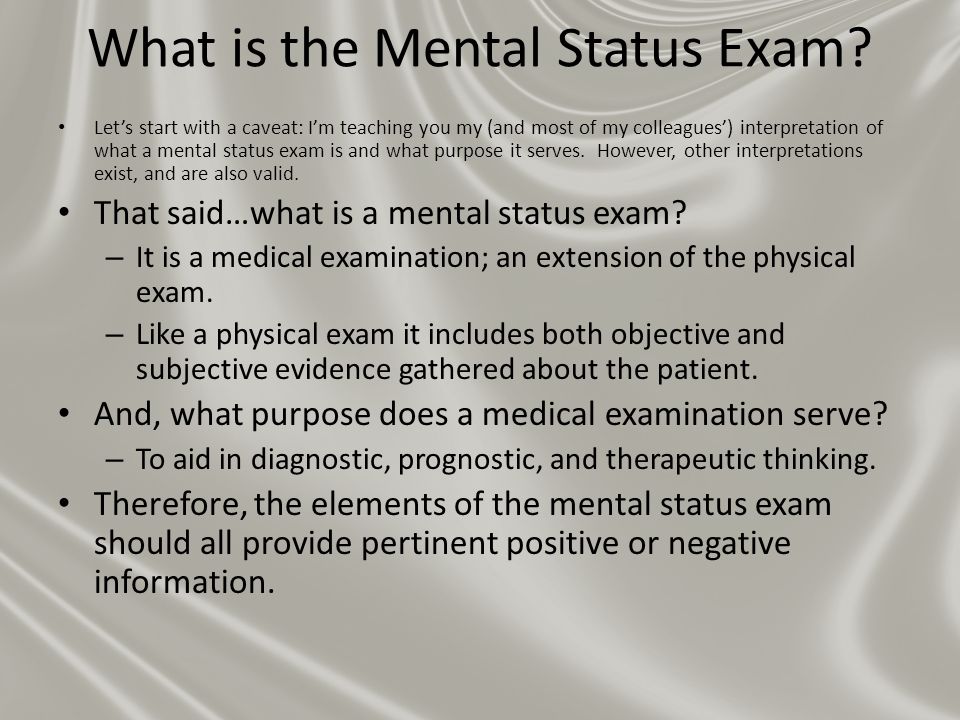 What is the Mental Status Exam?

• Let's start with a caveat: I'm teaching you my (and most of my colleagues') interpretation of what a mental status exam is and what purpose it serves. However, other interpretations exist, and are also valid.

• That said…what is a mental status exam?
– It is a medical examination; an extension of the physical exam.
– Like a physical exam it includes both objective and subjective evidence gathered about the patient.

• And, what purpose does a medical examination serve?
– To aid in diagnostic, prognostic, and therapeutic thinking.

• Therefore, the elements of the mental status exam should all provide pertinent positive or negative information.